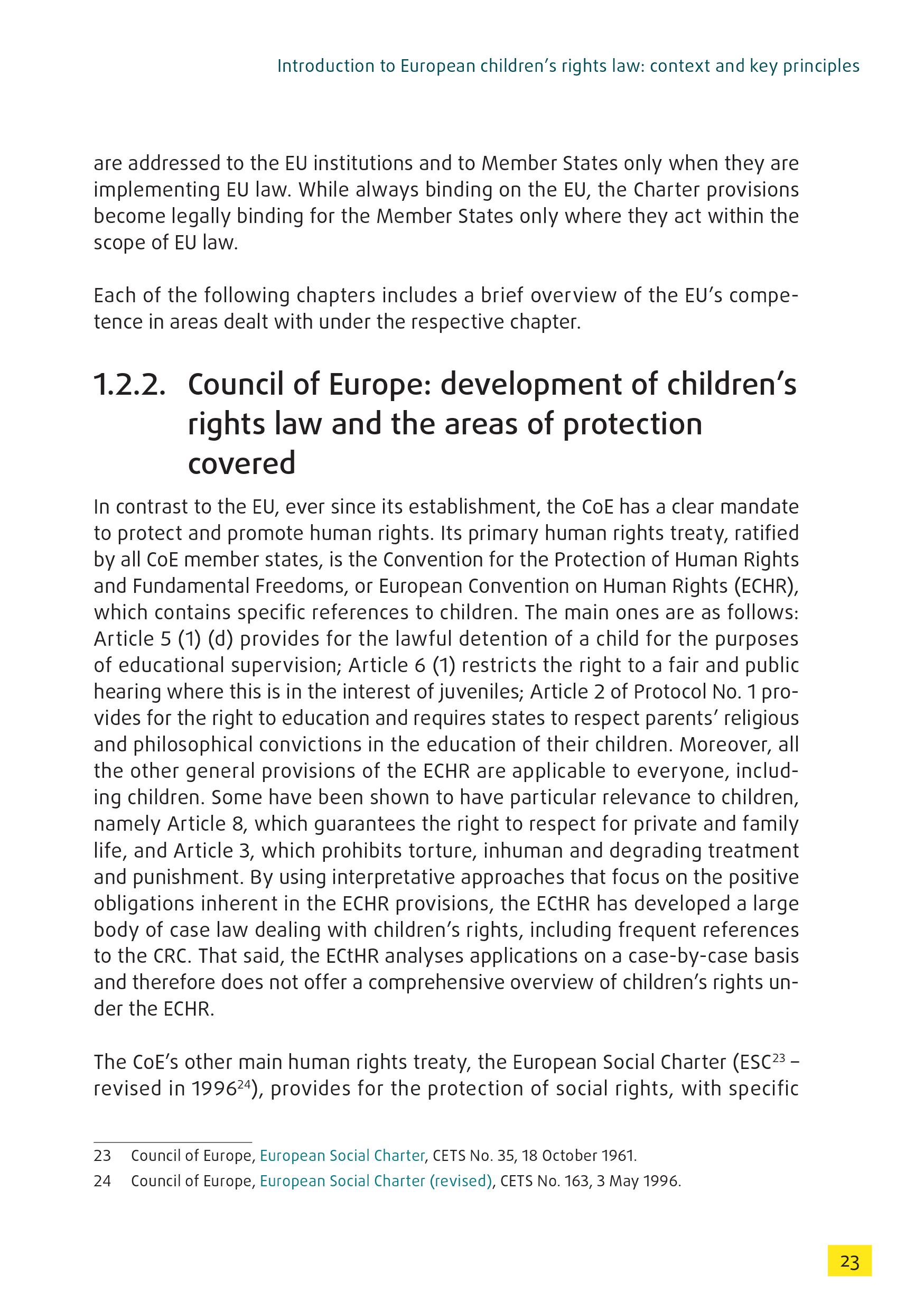 Introduction to European children's rights law: context and key principles

are addressed to the EU institutions and to Member States only when they are implementing EU law. While always binding on the EU, the Charter provisions become legally binding for the Member States only where they act within the scope of EU law.

Each of the following chapters includes a brief overview of the EU's competence in areas dealt with under the respective chapter.

1.2.2. Council of Europe: development of children's rights law and the areas of protection covered

In contrast to the EU, ever since its establishment, the CoE has a clear mandate to protect and promote human rights. Its primary human rights treaty, ratified by all CoE member states, is the Convention for the Protection of Human Rights and Fundamental Freedoms, or European Convention on Human Rights (ECHR), which contains specific references to children. The main ones are as follows: Article 5 (1) (d) provides for the lawful detention of a child for the purposes of educational supervision; Article 6 (1) restricts the right to a fair and public hearing where this is in the interest of juveniles; Article 2 of Protocol No. 1 provides for the right to education and requires states to respect parents' religious and philosophical convictions in the education of their children. Moreover, all the other general provisions of the ECHR are applicable to everyone, including children. Some have been shown to have particular relevance to children, namely Article 8, which guarantees the right to respect for private and family life, and Article 3, which prohibits torture, inhuman and degrading treatment and punishment. By using interpretative approaches that focus on the positive obligations inherent in the ECHR provisions, the ECtHR has developed a large body of case law dealing with children's rights, including frequent references to the CRC. That said, the ECtHR analyses applications on a case-by-case basis and therefore does not offer a comprehensive overview of children's rights under the ECHR.

The CoE's other main human rights treaty, the European Social Charter (ESC$^{23}$ – revised in 1996$^{24}$), provides for the protection of social rights, with specific

23 Council of Europe, European Social Charter, CETS No. 35, 18 October 1961.
24 Council of Europe, European Social Charter (revised), CETS No. 163, 3 May 1996.

23